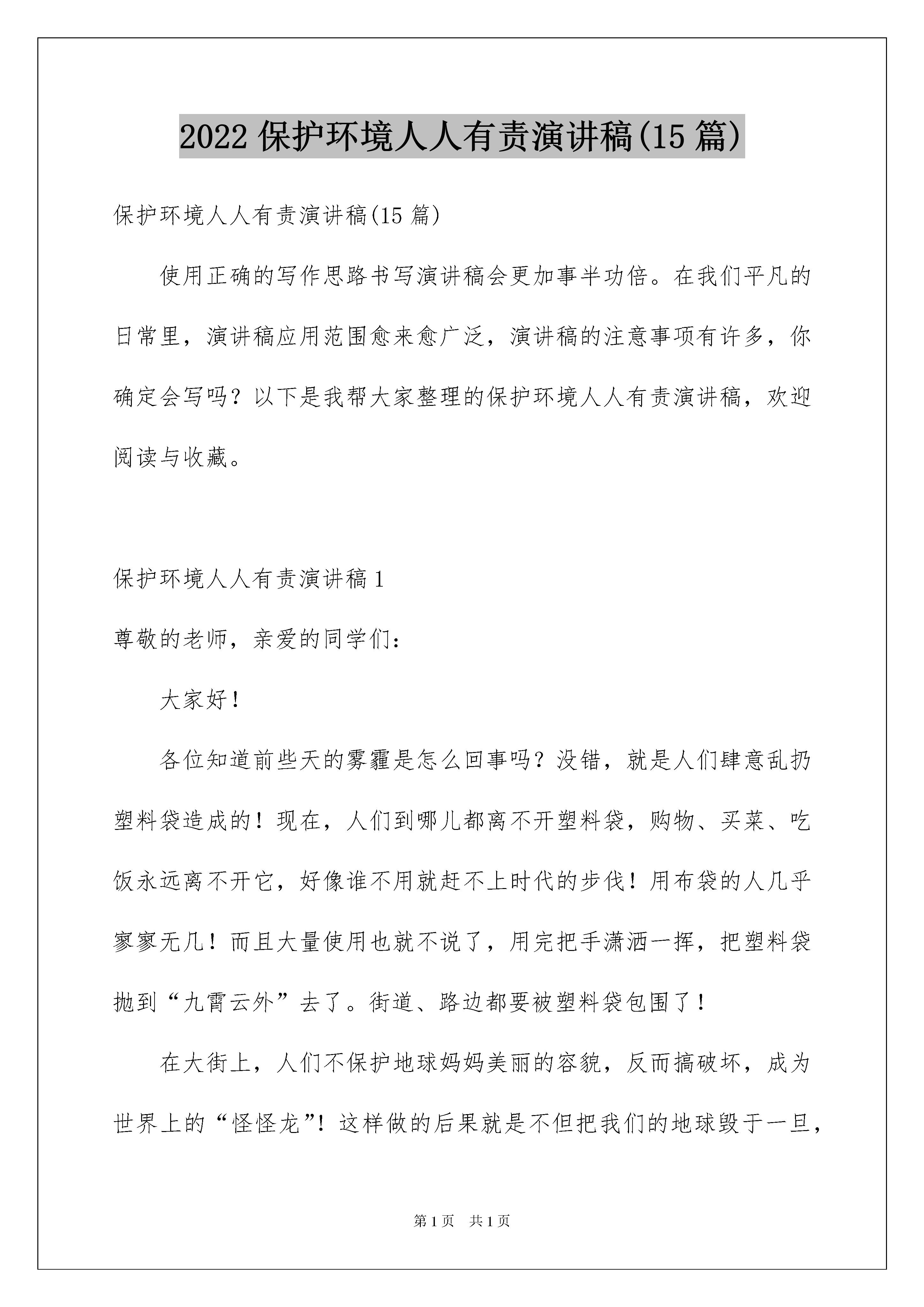 2022 保护环境人人有责演讲稿(15 篇)

保护环境人人有责演讲稿(15 篇)

使用正确的写作思路书写演讲稿会更加事半功倍。在我们平凡的日常里，演讲稿应用范围愈来愈广泛，演讲稿的注意事项有许多，你确定会写吗？以下是我帮大家整理的保护环境人人有责演讲稿，欢迎阅读与收藏。

保护环境人人有责演讲稿 1

尊敬的老师，亲爱的同学们：

大家好！

各位知道前些天的雾霾是怎么回事吗？没错，就是人们肆意乱扔塑料袋造成的！现在，人们到哪儿都离不开塑料袋，购物、买菜、吃饭永远离不开它，好像谁不用就赶不上时代的步伐！用布袋的人几乎寥寥无几！而且大量使用也就不说了，用完把手潇洒一挥，把塑料袋抛到“九霄云外”去了。街道、路边都要被塑料袋包围了！

在大街上，人们不保护地球妈妈美丽的容貌，反而搞破坏，成为世界上的“怪怪龙”！这样做的后果就是不但把我们的地球毁于一旦，

第 1 页 共 1 页